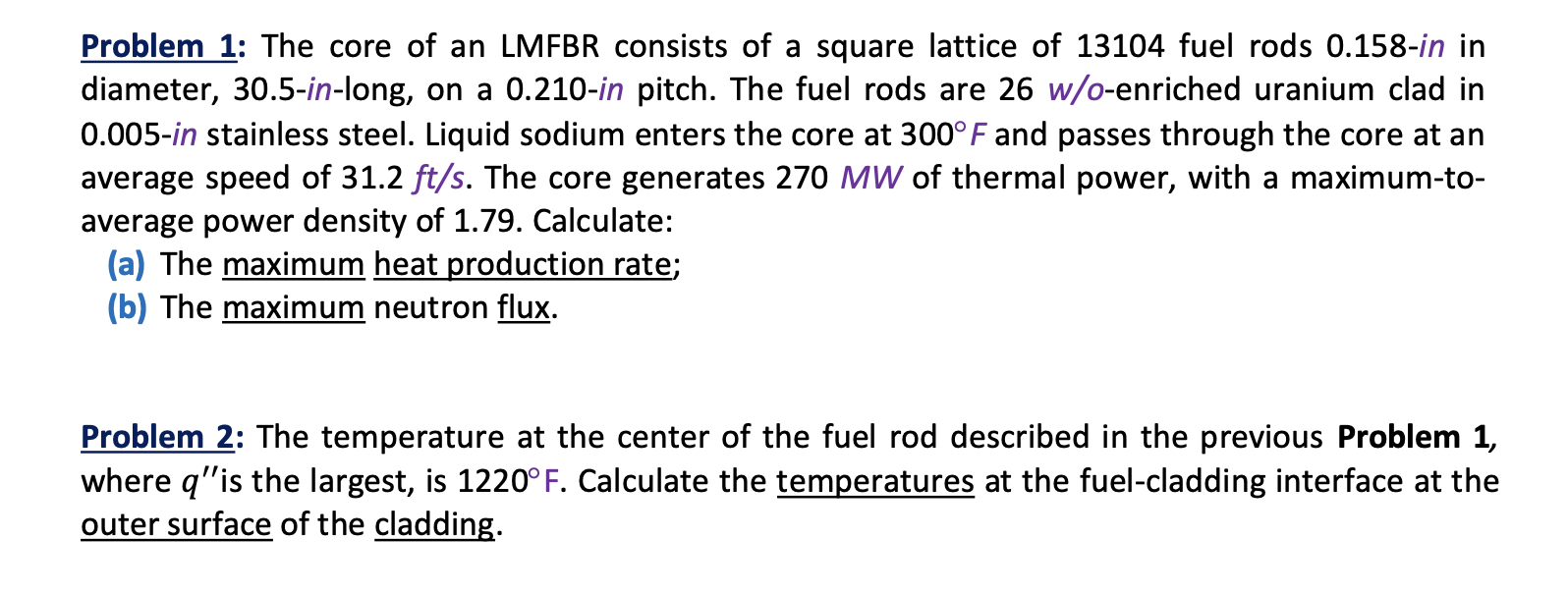 Problem 1: The core of an LMFBR consists of a square lattice of 13104 fuel rods 0.158-in in diameter, 30.5-in-long, on a 0.210-in pitch. The fuel rods are 26 w/o-enriched uranium clad in 0.005-in stainless steel. Liquid sodium enters the core at 300°F and passes through the core at an average speed of 31.2 ft/s. The core generates 270 MW of thermal power, with a maximum-to-average power density of 1.79. Calculate:
(a) The maximum heat production rate;
(b) The maximum neutron flux.

Problem 2: The temperature at the center of the fuel rod described in the previous Problem 1, where $q''$is the largest, is 1220°F. Calculate the temperatures at the fuel-cladding interface at the outer surface of the cladding.